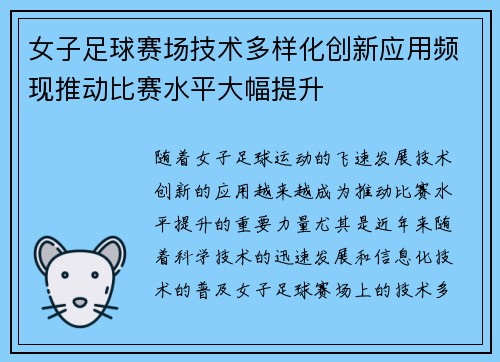 女子足球赛场技术多样化创新应用频现推动比赛水平大幅提升

随着女子足球运动的飞速发展技术创新的应用越来越成为推动比赛水平提升的重要力量尤其是近年来随着科学技术的迅速发展和信息化技术的普及女子足球赛场上的技术多